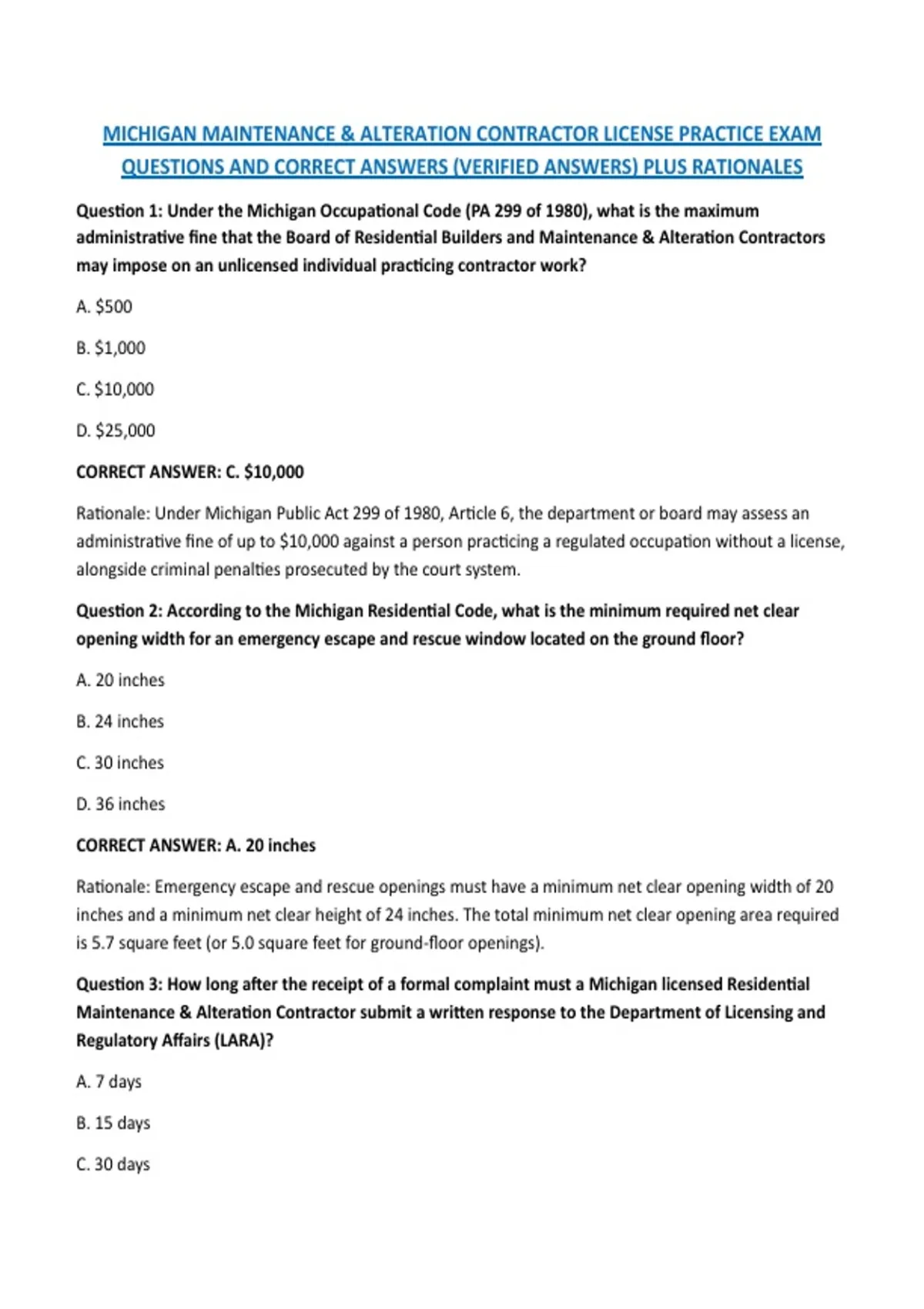 MICHIGAN MAINTENANCE & ALTERATION CONTRACTOR LICENSE PRACTICE EXAM QUESTIONS AND CORRECT ANSWERS (VERIFIED ANSWERS) PLUS RATIONALES

Question 1: Under the Michigan Occupational Code (PA 299 of 1980), what is the maximum administrative fine that the Board of Residential Builders and Maintenance & Alteration Contractors may impose on an unlicensed individual practicing contractor work?

A. $500

B. $1,000

C. $10,000

D. $25,000

CORRECT ANSWER: C. $10,000

Rationale: Under Michigan Public Act 299 of 1980, Article 6, the department or board may assess an administrative fine of up to $10,000 against a person practicing a regulated occupation without a license, alongside criminal penalties prosecuted by the court system.

Question 2: According to the Michigan Residential Code, what is the minimum required net clear opening width for an emergency escape and rescue window located on the ground floor?

A. 20 inches

B. 24 inches

C. 30 inches

D. 36 inches

CORRECT ANSWER: A. 20 inches

Rationale: Emergency escape and rescue openings must have a minimum net clear opening width of 20 inches and a minimum net clear height of 24 inches. The total minimum net clear opening area required is 5.7 square feet (or 5.0 square feet for ground-floor openings).

Question 3: How long after the receipt of a formal complaint must a Michigan licensed Residential Maintenance & Alteration Contractor submit a written response to the Department of Licensing and Regulatory Affairs (LARA)?

A. 7 days

B. 15 days

C. 30 days